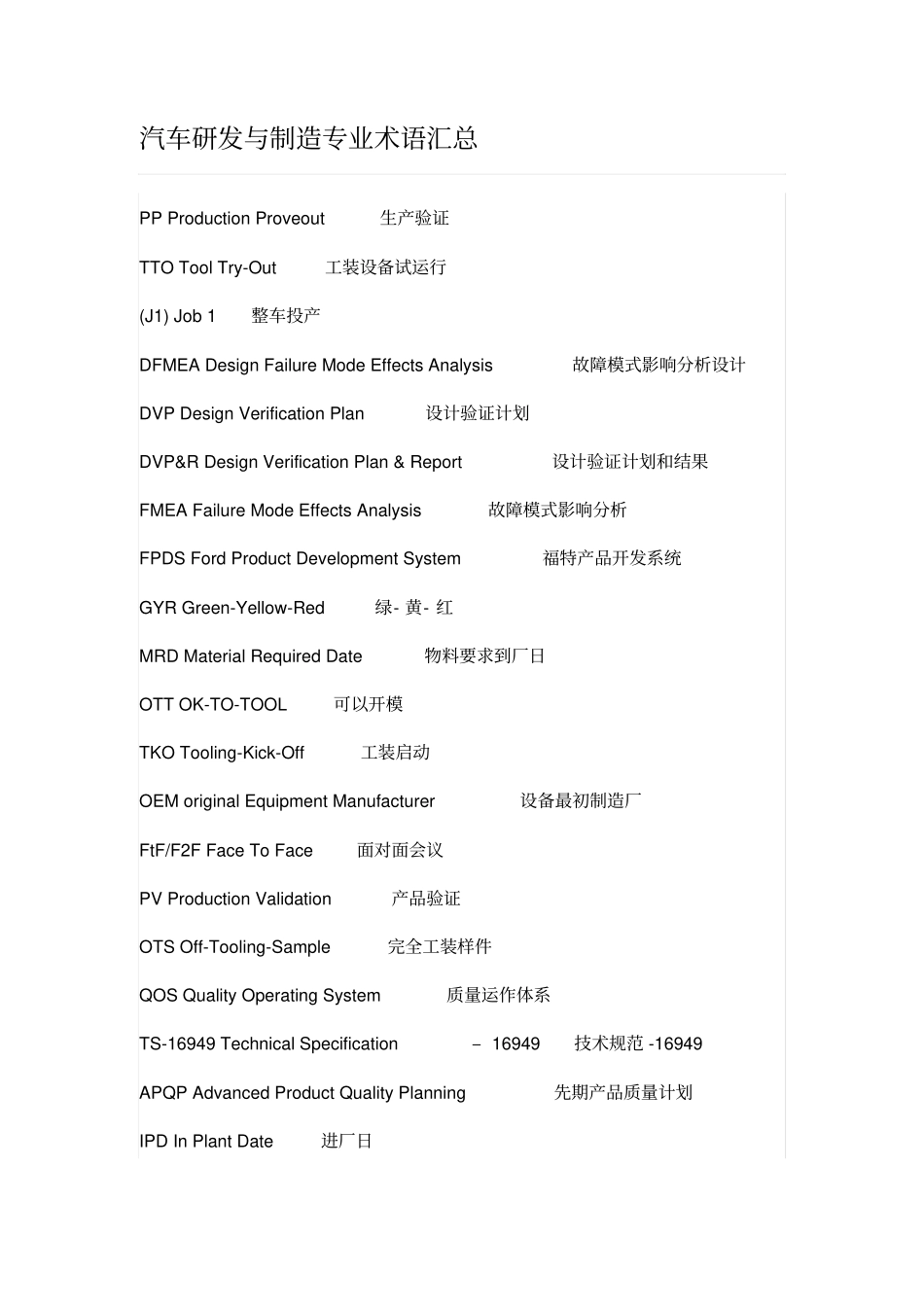 汽车研发与制造专业术语汇总

PP Production Proveout 生产验证

TTO Tool Try-Out 工装设备试运行

(J1) Job 1 整车投产

DFMEA Design Failure Mode Effects Analysis 故障模式影响分析设计

DVP Design Verification Plan 设计验证计划

DVP&R Design Verification Plan & Report 设计验证计划和结果

FMEA Failure Mode Effects Analysis 故障模式影响分析

FPDS Ford Product Development System 福特产品开发系统

GYR Green-Yellow-Red 绿- 黄- 红

MRD Material Required Date 物料要求到厂日

OTT OK-TO-TOOL 可以开模

TKO Tooling-Kick-Off 工装启动

OEM original Equipment Manufacturer 设备最初制造厂

FtF/F2F Face To Face 面对面会议

PV Production Validation 产品验证

OTS Off-Tooling-Sample 完全工装样件

QOS Quality Operating System 质量运作体系

TS-16949 Technical Specification – 16949 技术规范 -16949

APQP Advanced Product Quality Planning 先期产品质量计划

IPD In Plant Date 进厂日